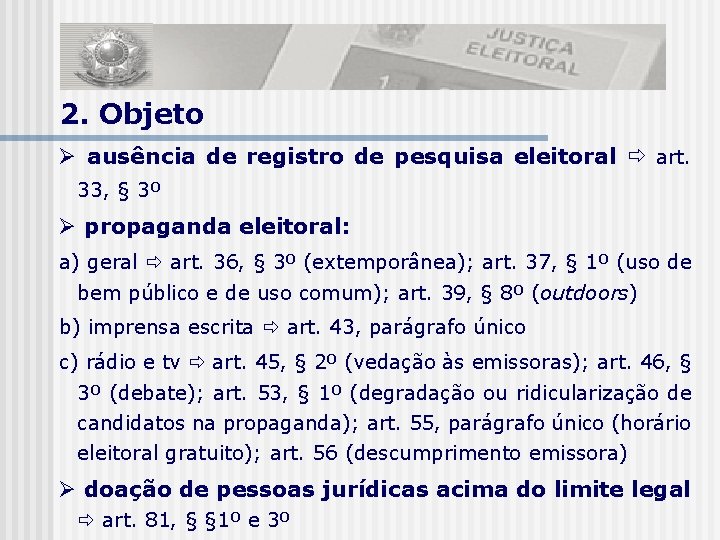 JUSTIÇA ELEITORAL

2. Objeto

➢ ausência de registro de pesquisa eleitoral ⇨ art. 33, § 3º

➢ propaganda eleitoral:

a) geral ⇨ art. 36, § 3º (extemporânea); art. 37, § 1º (uso de bem público e de uso comum); art. 39, § 8º (outdoors)

b) imprensa escrita ⇨ art. 43, parágrafo único

c) rádio e tv ⇨ art. 45, § 2º (vedação às emissoras); art. 46, § 3º (debate); art. 53, § 1º (degradação ou ridicularização de candidatos na propaganda); art. 55, parágrafo único (horário eleitoral gratuito); art. 56 (descumprimento emissora)

➢ doação de pessoas jurídicas acima do limite legal ⇨ art. 81, § §1º e 3º